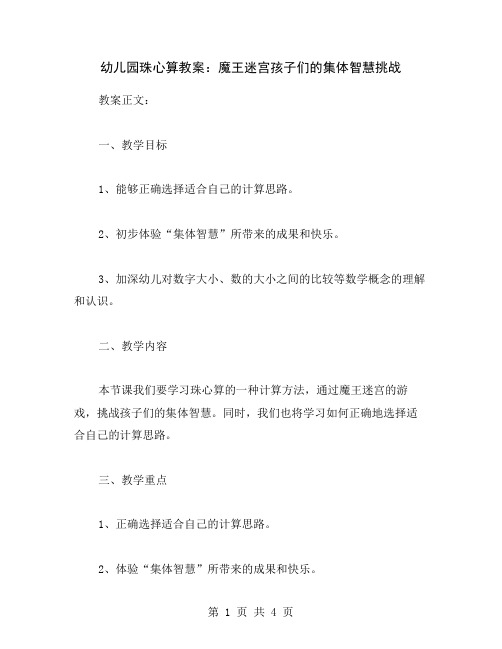 幼儿园珠心算教案：魔王迷宫孩子们的集体智慧挑战

教案正文：

一、教学目标

1、能够正确选择适合自己的计算思路。

2、初步体验“集体智慧”所带来的成果和快乐。

3、加深幼儿对数字大小、数的大小之间的比较等数学概念的理解和认识。

二、教学内容

本节课我们要学习珠心算的一种计算方法，通过魔王迷宫的游戏，挑战孩子们的集体智慧。同时，我们也将学习如何正确地选择适合自己的计算思路。

三、教学重点

1、正确选择适合自己的计算思路。

2、体验“集体智慧”所带来的成果和快乐。

第 1 页 共 4 页